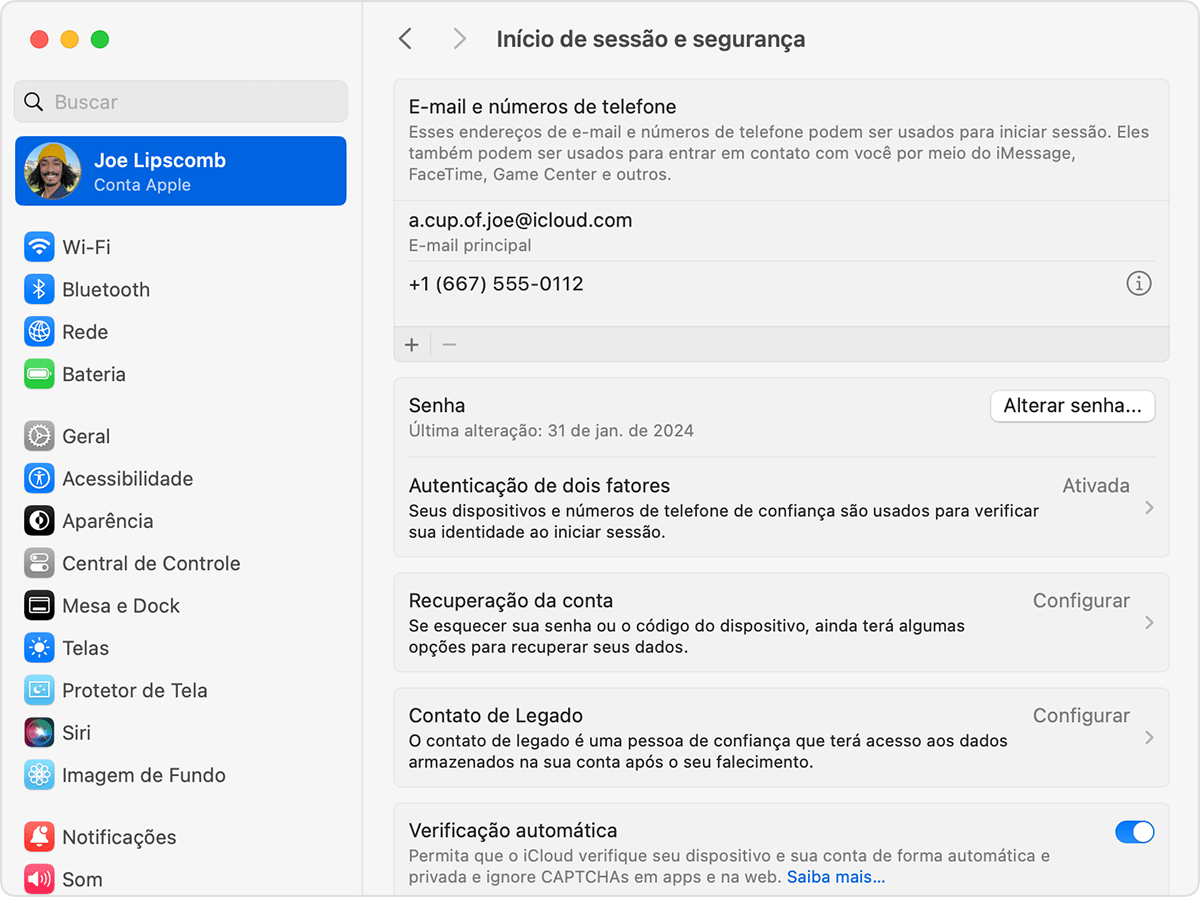 Buscar

Joe Lipscomb
Conta Apple

Wi-Fi
Bluetooth
Rede
Bateria

Geral
Acessibilidade
Aparência
Central de Controle
Mesa e Dock
Telas
Protetor de Tela
Siri
Imagem de Fundo

Notificações
Som

Início de sessão e segurança

E-mail e números de telefone
Esses endereços de e-mail e números de telefone podem ser usados para iniciar sessão. Eles também podem ser usados para entrar em contato com você por meio do iMessage, FaceTime, Game Center e outros.

a.cup.of.joe@icloud.com
E-mail principal

+1 (667) 555-0112

+ −

Senha
Última alteração: 31 de jan. de 2024
Alterar senha...

Autenticação de dois fatores
Seus dispositivos e números de telefone de confiança são usados para verificar sua identidade ao iniciar sessão.
Ativada

Recuperação da conta
Se esquecer sua senha ou o código do dispositivo, ainda terá algumas opções para recuperar seus dados.
Configurar

Contato de Legado
O contato de legado é uma pessoa de confiança que terá acesso aos dados armazenados na sua conta após o seu falecimento.
Configurar

Verificação automática
Permita que o iCloud verifique seu dispositivo e sua conta de forma automática e privada e ignore CAPTCHAs em apps e na web. Saiba mais...